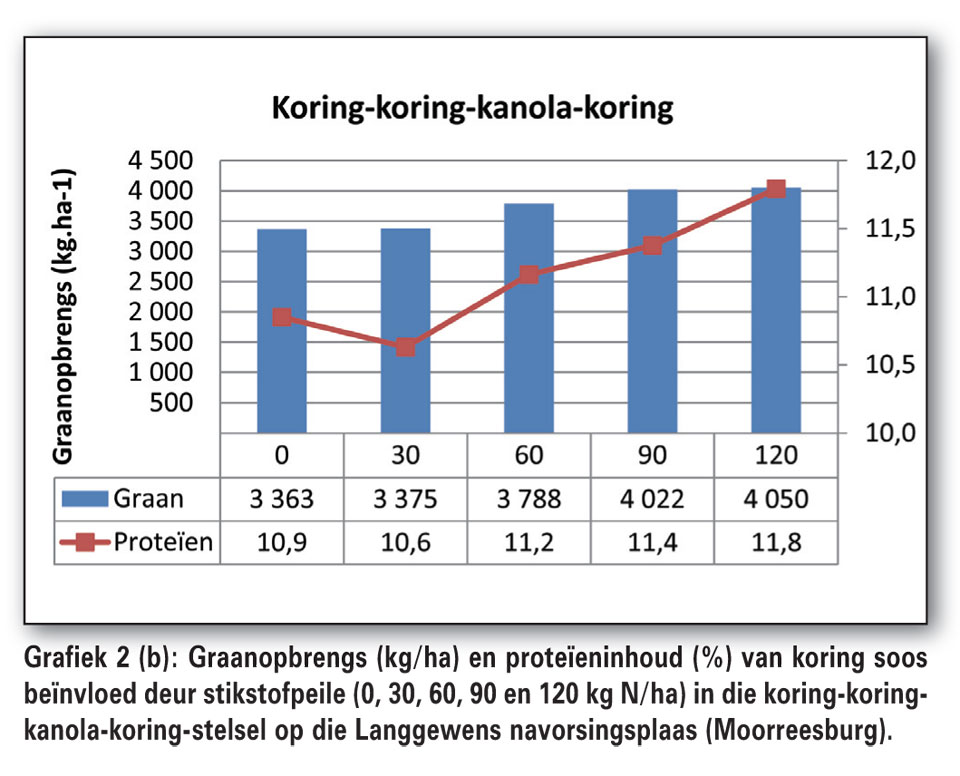 Koring-koring-kanola-koring

Graanopbrengs (kg.ha-1)

4 500
4 000
3 500
3 000
2 500
2 000
1 500
1 000
500

12,0
11,5
11,0
10,5
10,0

| | 0 | 30 | 60 | 90 | 120 |
|---|---|---|---|---|---|
| Graan | 3 363 | 3 375 | 3 788 | 4 022 | 4 050 |
| Proteïen | 10,9 | 10,6 | 11,2 | 11,4 | 11,8 |

Grafiek 2 (b): Graanopbrengs (kg/ha) en proteïeninhoud (%) van koring soos beïnvloed deur stikstofpeile (0, 30, 60, 90 en 120 kg N/ha) in die koring-koring-kanola-koring-stelsel op die Langgewens navorsingsplaas (Moorreesburg).